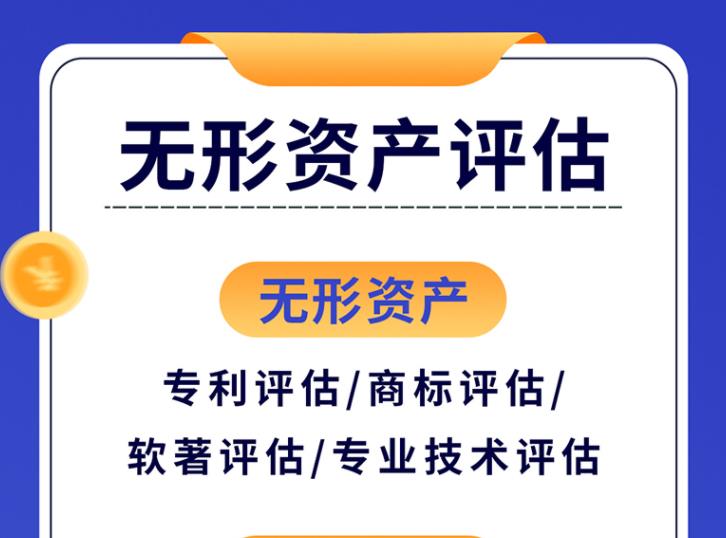 无形资产评估

无形资产

专利评估/商标评估/
软著评估/专业技术评估